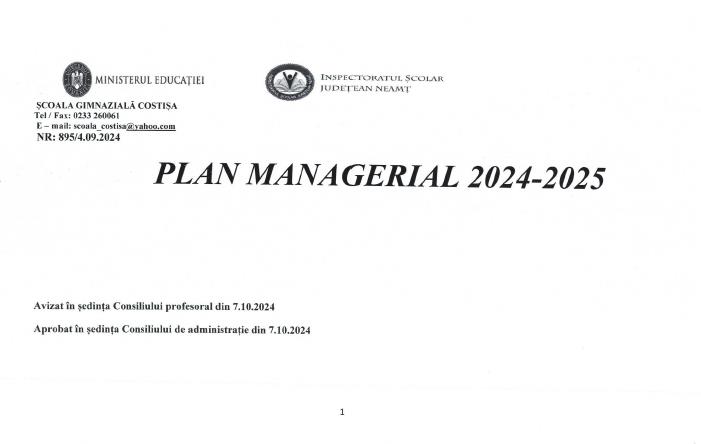 MINISTERUL EDUCAȚIEI

INSPECTORATUL ȘCOLAR JUDEȚEAN NEAMȚ

ȘCOALA GIMNAZIALĂ COSTIȘA
Tel / Fax: 0233 260061
E – mail: scoala_costisa@yahoo.com
NR: 895/4.09.2024

PLAN MANAGERIAL 2024-2025

Avizat în ședința Consiliului profesoral din 7.10.2024

Aprobat în ședința Consiliului de administrație din 7.10.2024

1